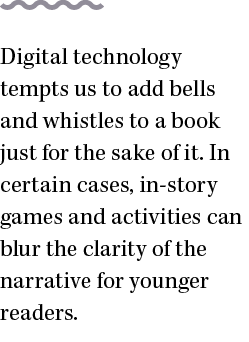 Digital technology tempts us to add bells and whistles to a book just for the sake of it. In certain cases, in-story games and activities can blur the clarity of the narrative for younger readers.